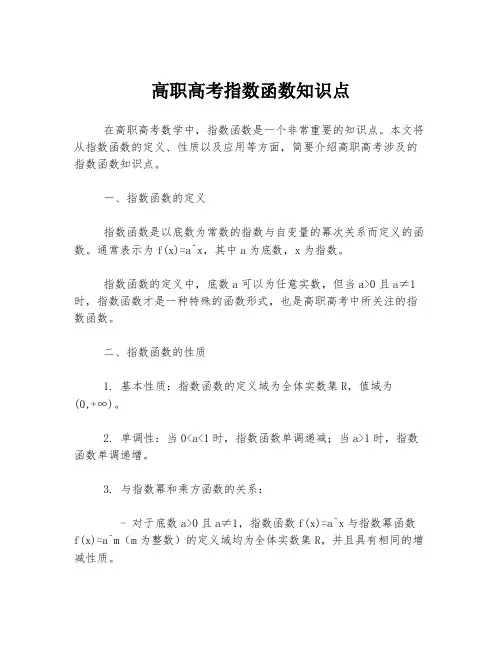 高职高考指数函数知识点

在高职高考数学中，指数函数是一个非常重要的知识点。本文将从指数函数的定义、性质以及应用等方面，简要介绍高职高考涉及的指数函数知识点。

一、指数函数的定义

指数函数是以底数为常数的指数与自变量的幂次关系而定义的函数。通常表示为 f(x)=a^x，其中 a 为底数，x 为指数。

指数函数的定义中，底数 a 可以为任意实数，但当 a>0 且 a≠1 时，指数函数才是一种特殊的函数形式，也是高职高考中所关注的指数函数。

二、指数函数的性质

1. 基本性质：指数函数的定义域为全体实数集 R，值域为 (0,+∞)。

2. 单调性：当 0<a<1 时，指数函数单调递减；当 a>1 时，指数函数单调递增。

3. 与指数幂和乘方函数的关系：

- 对于底数 a>0 且 a≠1，指数函数 f(x)=a^x 与指数幂函数 f(x)=a^m（m 为整数）的定义域均为全体实数集 R，并且具有相同的增减性质。